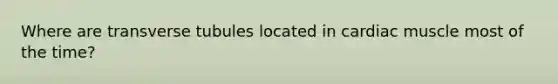 Where are transverse tubules located in cardiac muscle most of the time?